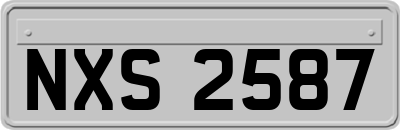 NXS 2587